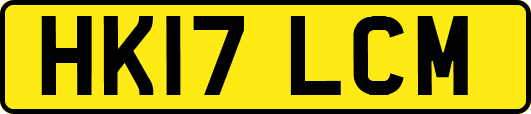 HK17 LCM